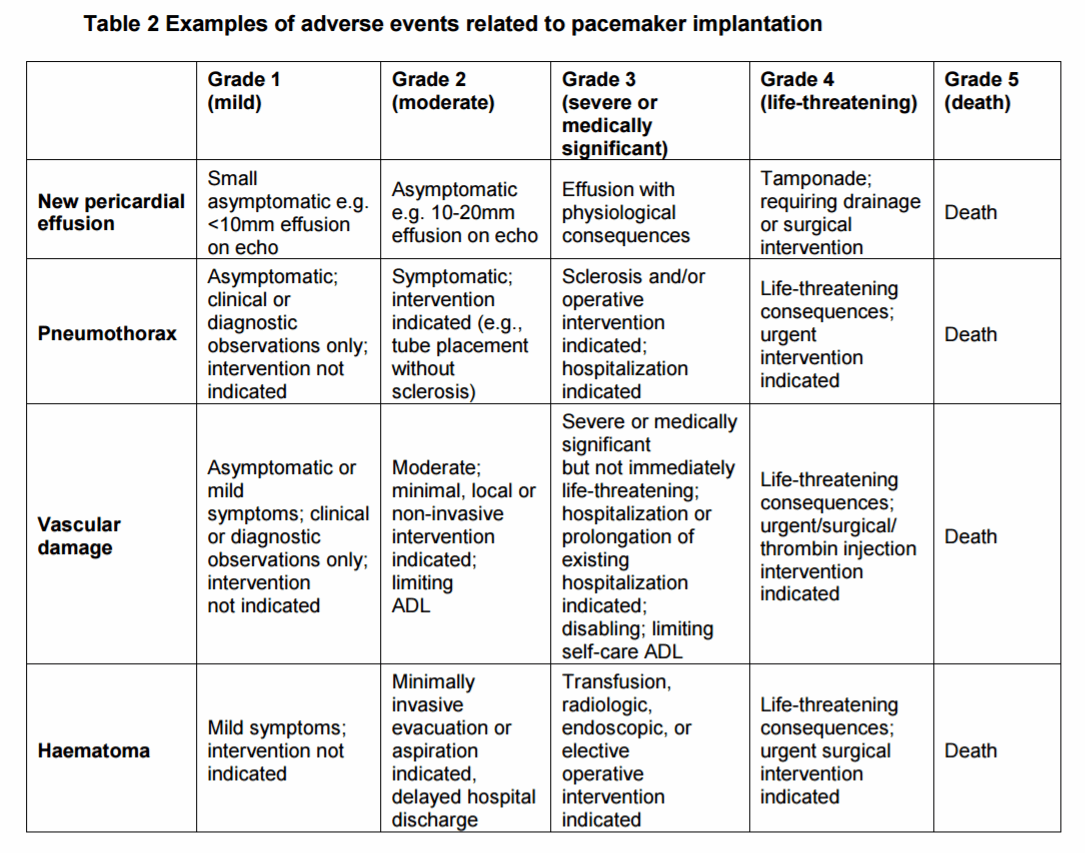 Table 2 Examples of adverse events related to pacemaker implantation

| | Grade 1 (mild) | Grade 2 (moderate) | Grade 3 (severe or medically significant) | Grade 4 (life-threatening) | Grade 5 (death) |
|---|---|---|---|---|---|
| New pericardial effusion | Small asymptomatic e.g. <10mm effusion on echo | Asymptomatic e.g. 10-20mm effusion on echo | Effusion with physiological consequences | Tamponade; requiring drainage or surgical intervention | Death |
| Pneumothorax | Asymptomatic; clinical or diagnostic observations only; intervention not indicated | Symptomatic; intervention indicated (e.g., tube placement without sclerosis) | Sclerosis and/or operative intervention indicated; hospitalization indicated | Life-threatening consequences; urgent intervention indicated | Death |
| Vascular damage | Asymptomatic or mild symptoms; clinical or diagnostic observations only; intervention not indicated | Moderate; minimal, local or non-invasive intervention indicated; limiting ADL | Severe or medically significant but not immediately life-threatening; hospitalization or prolongation of existing hospitalization indicated; disabling; limiting self-care ADL | Life-threatening consequences; urgent/surgical/ thrombin injection intervention indicated | Death |
| Haematoma | Mild symptoms; intervention not indicated | Minimally invasive evacuation or aspiration indicated, delayed hospital discharge | Transfusion, radiologic, endoscopic, or elective operative intervention indicated | Life-threatening consequences; urgent surgical intervention indicated | Death |